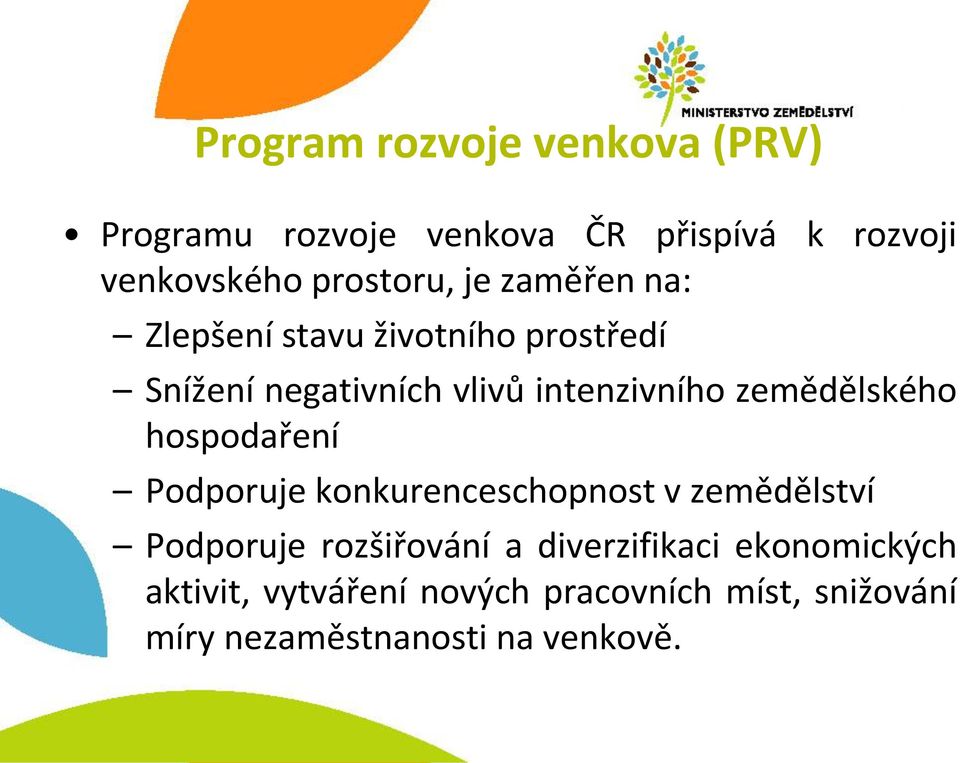 MINISTERSTVO ZEMĚDĚLSTVÍ

Program rozvoje venkova (PRV)

• Programu rozvoje venkova ČR přispívá k rozvoji venkovského prostoru, je zaměřen na:
– Zlepšení stavu životního prostředí
– Snížení negativních vlivů intenzivního zemědělského hospodaření
– Podporuje konkurenceschopnost v zemědělství
– Podporuje rozšiřování a diverzifikaci ekonomických aktivit, vytváření nových pracovních míst, snižování míry nezaměstnanosti na venkově.